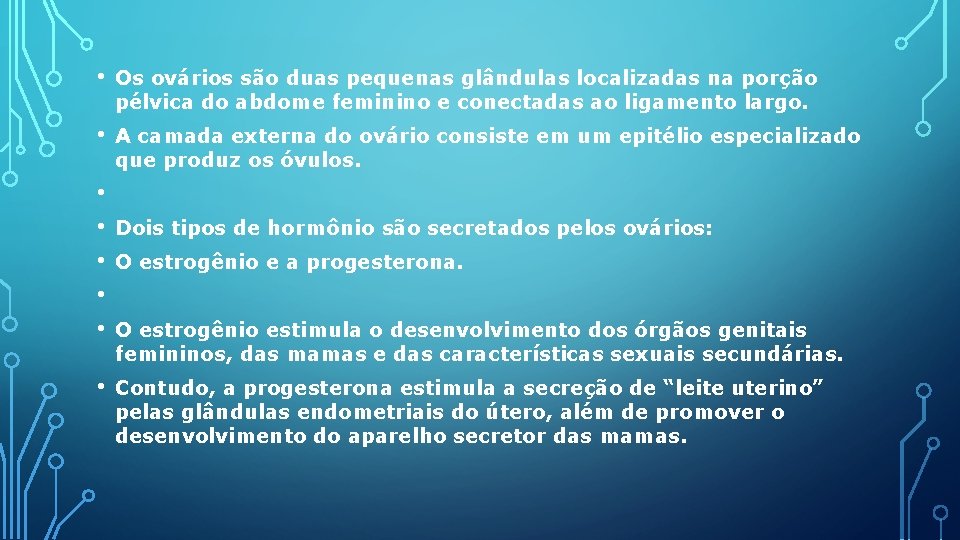 • Os ovários são duas pequenas glândulas localizadas na porção pélvica do abdome feminino e conectadas ao ligamento largo.

• A camada externa do ovário consiste em um epitélio especializado que produz os óvulos.

•

• Dois tipos de hormônio são secretados pelos ovários:

• O estrogênio e a progesterona.

•

• O estrogênio estimula o desenvolvimento dos órgãos genitais femininos, das mamas e das características sexuais secundárias.

• Contudo, a progesterona estimula a secreção de "leite uterino" pelas glândulas endometriais do útero, além de promover o desenvolvimento do aparelho secretor das mamas.